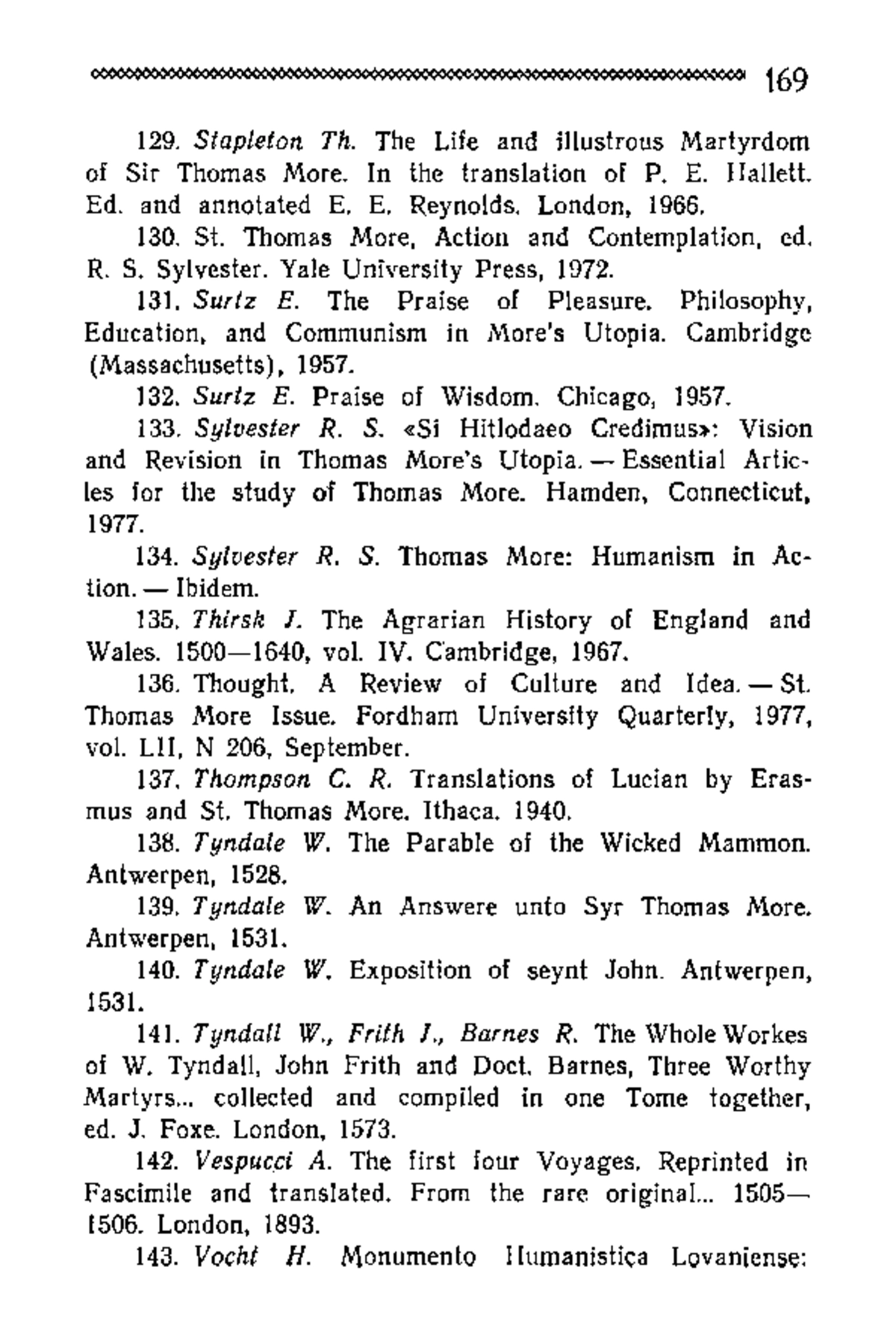 169

129. Stapleton Th. The Life and illustrous Martyrdom of Sir Thomas More. In the translation of P. E. Hallett. Ed. and annotated E. E. Reynolds. London, 1966.

130. St. Thomas More, Action and Contemplation, ed. R. S. Sylvester. Yale University Press, 1972.

131. Surtz E. The Praise of Pleasure. Philosophy, Education, and Communism in More's Utopia. Cambridge (Massachusetts), 1957.

132. Surtz E. Praise of Wisdom. Chicago, 1957.

133. Sylvester R. S. «Si Hitlodaeo Credimus»: Vision and Revision in Thomas More's Utopia. — Essential Articles for the study of Thomas More. Hamden, Connecticut, 1977.

134. Sylvester R. S. Thomas More: Humanism in Action. — Ibidem.

135. Thirsk J. The Agrarian History of England and Wales. 1500—1640, vol. IV. Cambridge, 1967.

136. Thought. A Review of Culture and Idea. — St. Thomas More Issue. Fordham University Quarterly, 1977, vol. LII, N 206, September.

137. Thompson C. R. Translations of Lucian by Erasmus and St. Thomas More. Ithaca. 1940.

138. Tyndale W. The Parable of the Wicked Mammon. Antwerpen, 1528.

139. Tyndale W. An Answere unto Syr Thomas More. Antwerpen, 1531.

140. Tyndale W. Exposition of seynt John. Antwerpen, 1531.

141. Tyndall W., Frith J., Barnes R. The Whole Workes of W. Tyndall, John Frith and Doct. Barnes, Three Worthy Martyrs... collected and compiled in one Tome together, ed. J. Foxe. London, 1573.

142. Vespucci A. The first four Voyages. Reprinted in Fascimile and translated. From the rare original... 1505—1506. London, 1893.

143. Vocht H. Monumento Humanistica Lovaniense: